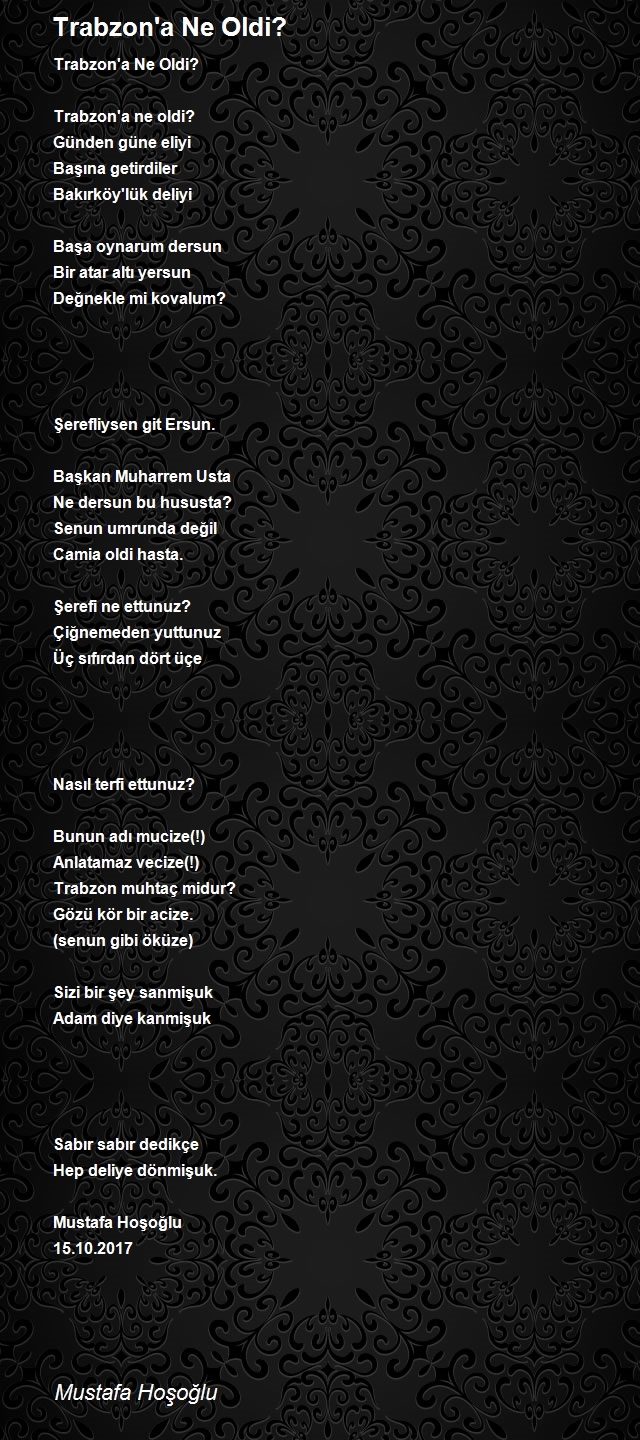 Trabzon'a Ne Oldi?

Trabzon'a Ne Oldi?

Trabzon'a ne oldi?
Günden güne eliyi
Başına getirdiler
Bakırköy'lük deliyi

Başa oynarum dersun
Bir atar altı yersun
Değnekle mi kovalum?

Şerefliysen git Ersun.

Başkan Muharrem Usta
Ne dersun bu hususta?
Senun umrunda değil
Camia oldi hasta.

Şerefi ne ettunuz?
Çiğnemeden yuttunuz
Üç sıfırdan dört üçe

Nasıl terfi ettunuz?

Bunun adı mucize(!)
Anlatamaz vecize(!)
Trabzon muhtaç midur?
Gözü kör bir acize.
(senun gibi öküze)

Sizi bir şey sanmişuk
Adam diye kanmişuk

Sabır sabır dedikçe
Hep deliye dönmişuk.

Mustafa Hoşoğlu
15.10.2017

Mustafa Hoşoğlu